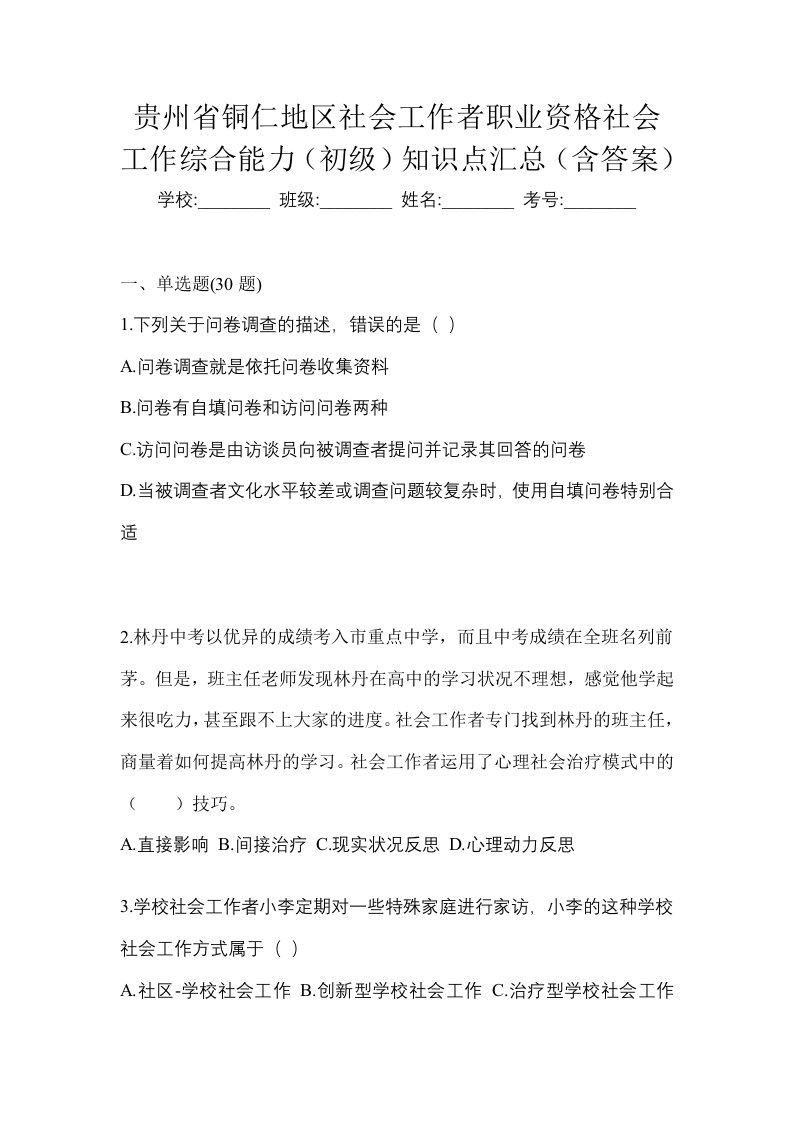 贵州省铜仁地区社会工作者职业资格社会工作综合能力（初级）知识点汇总（含答案）

学校:________ 班级:________ 姓名:________ 考号:________

一、单选题(30 题)

1.下列关于问卷调查的描述，错误的是（ ）

A.问卷调查就是依托问卷收集资料

B.问卷有自填问卷和访问问卷两种

C.访问问卷是由访谈员向被调查者提问并记录其回答的问卷

D.当被调查者文化水平较差或调查问题较复杂时，使用自填问卷特别合适

2.林丹中考以优异的成绩考入市重点中学，而且中考成绩在全班名列前茅。但是，班主任老师发现林丹在高中的学习状况不理想，感觉他学起来很吃力，甚至跟不上大家的进度。社会工作者专门找到林丹的班主任，商量着如何提高林丹的学习。社会工作者运用了心理社会治疗模式中的（　　）技巧。

A.直接影响 B.间接治疗 C.现实状况反思 D.心理动力反思

3.学校社会工作者小李定期对一些特殊家庭进行家访，小李的这种学校社会工作方式属于（ ）

A.社区-学校社会工作 B.创新型学校社会工作 C.治疗型学校社会工作